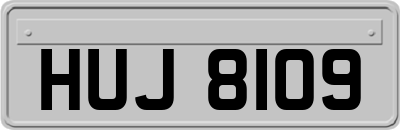 HUJ 8109